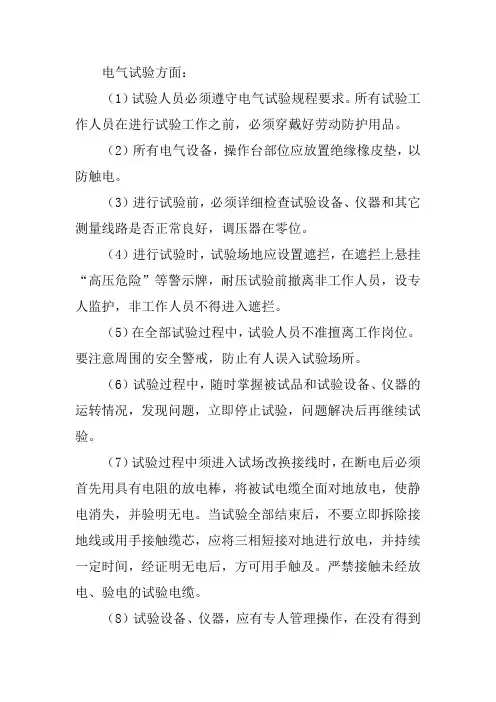 电气试验方面：

（1）试验人员必须遵守电气试验规程要求。所有试验工作人员在进行试验工作之前，必须穿戴好劳动防护用品。

（2）所有电气设备，操作台部位应放置绝缘橡皮垫，以防触电。

（3）进行试验前，必须详细检查试验设备、仪器和其它测量线路是否正常良好，调压器在零位。

（4）进行试验时，试验场地应设置遮拦，在遮拦上悬挂“高压危险”等警示牌，耐压试验前撤离非工作人员，设专人监护，非工作人员不得进入遮拦。

（5）在全部试验过程中，试验人员不准擅离工作岗位。要注意周围的安全警戒，防止有人误入试验场所。

（6）试验过程中，随时掌握被试品和试验设备、仪器的运转情况，发现问题，立即停止试验，问题解决后再继续试验。

（7）试验过程中须进入试场改换接线时，在断电后必须首先用具有电阻的放电棒，将被试电缆全面对地放电，使静电消失，并验明无电。当试验全部结束后，不要立即拆除接地线或用手接触缆芯，应将三相短接对地进行放电，并持续一定时间，经证明无电后，方可用手触及。严禁接触未经放电、验电的试验电缆。

（8）试验设备、仪器，应有专人管理操作，在没有得到